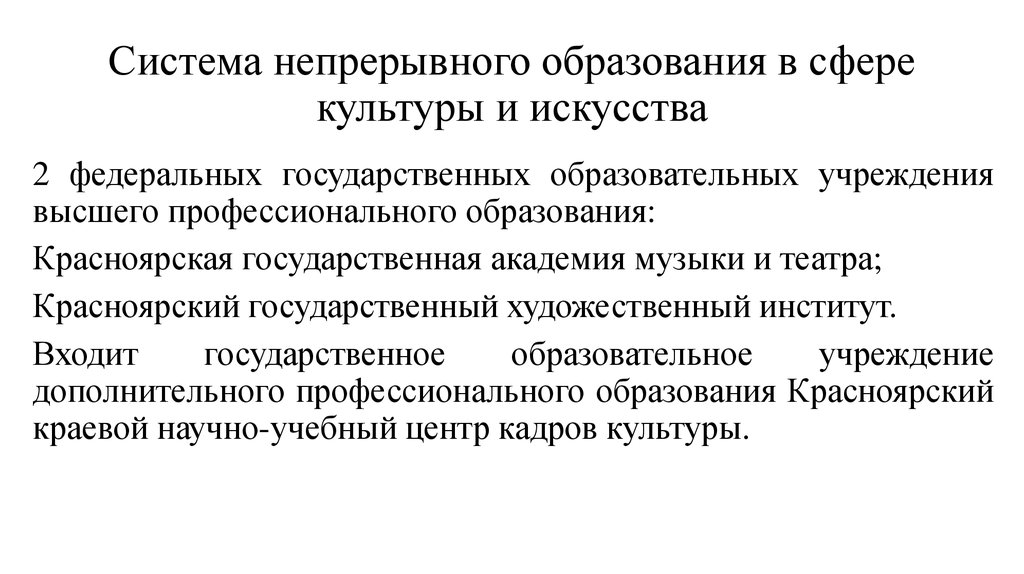 Система непрерывного образования в сфере культуры и искусства

2 федеральных государственных образовательных учреждения высшего профессионального образования:

Красноярская государственная академия музыки и театра;

Красноярский государственный художественный институт.

Входит государственное образовательное учреждение дополнительного профессионального образования Красноярский краевой научно-учебный центр кадров культуры.